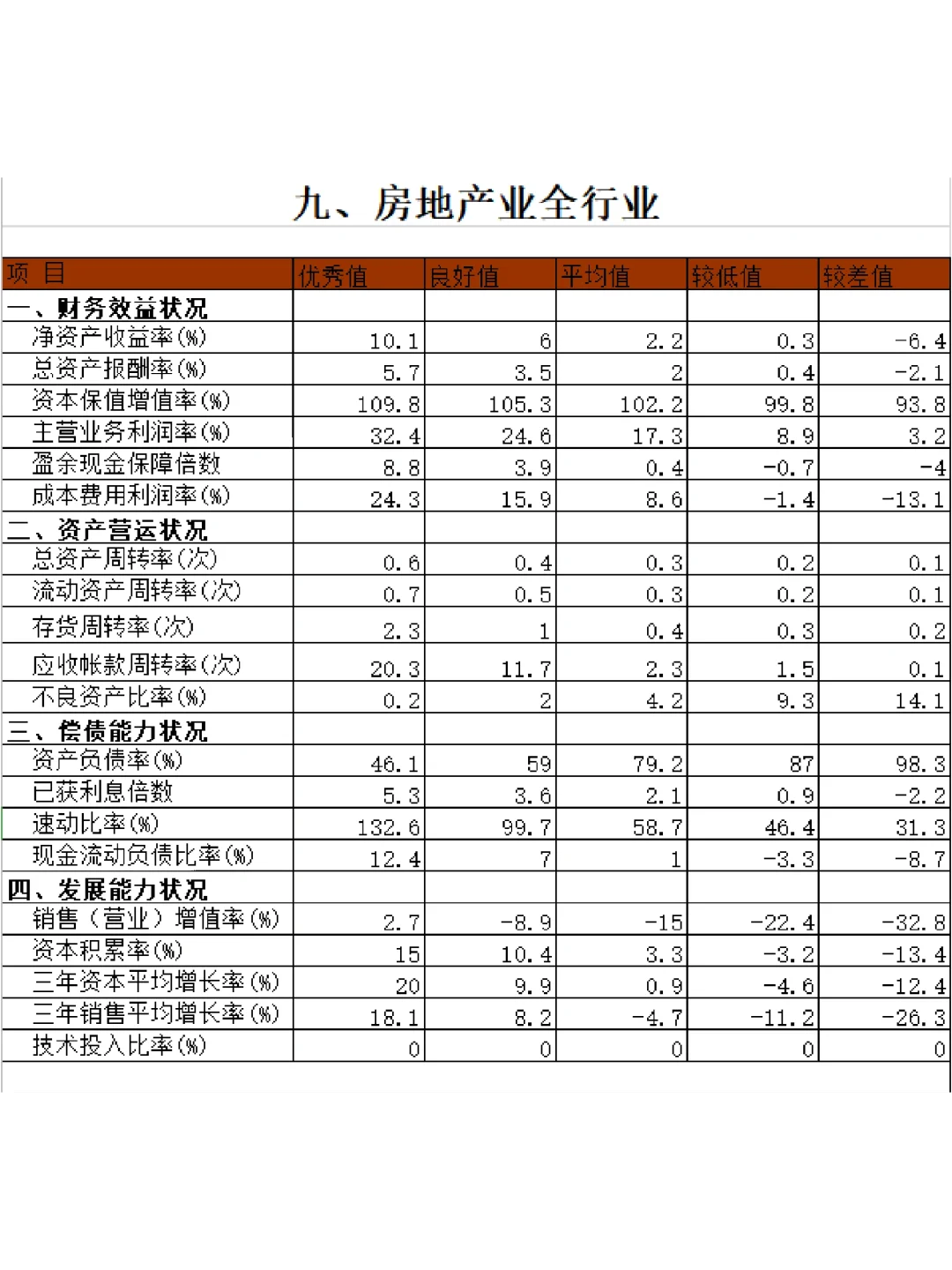 九、房地产业全行业

| 项 目 | 优秀值 | 良好值 | 平均值 | 较低值 | 较差值 |
|---|---|---|---|---|---|
| 一、财务效益状况 | | | | | |
| 净资产收益率(%) | 10.1 | 6 | 2.2 | 0.3 | -6.4 |
| 总资产报酬率(%) | 5.7 | 3.5 | 2 | 0.4 | -2.1 |
| 资本保值增值率(%) | 109.8 | 105.3 | 102.2 | 99.8 | 93.8 |
| 主营业务利润率(%) | 32.4 | 24.6 | 17.3 | 8.9 | 3.2 |
| 盈余现金保障倍数 | 8.8 | 3.9 | 0.4 | -0.7 | -4 |
| 成本费用利润率(%) | 24.3 | 15.9 | 8.6 | -1.4 | -13.1 |
| 二、资产营运状况 | | | | | |
| 总资产周转率(次) | 0.6 | 0.4 | 0.3 | 0.2 | 0.1 |
| 流动资产周转率(次) | 0.7 | 0.5 | 0.3 | 0.2 | 0.1 |
| 存货周转率(次) | 2.3 | 1 | 0.4 | 0.3 | 0.2 |
| 应收帐款周转率(次) | 20.3 | 11.7 | 2.3 | 1.5 | 0.1 |
| 不良资产比率(%) | 0.2 | 2 | 4.2 | 9.3 | 14.1 |
| 三、偿债能力状况 | | | | | |
| 资产负债率(%) | 46.1 | 59 | 79.2 | 87 | 98.3 |
| 已获利息倍数 | 5.3 | 3.6 | 2.1 | 0.9 | -2.2 |
| 速动比率(%) | 132.6 | 99.7 | 58.7 | 46.4 | 31.3 |
| 现金流动负债比率(%) | 12.4 | 7 | 1 | -3.3 | -8.7 |
| 四、发展能力状况 | | | | | |
| 销售（营业）增值率(%) | 2.7 | -8.9 | -15 | -22.4 | -32.8 |
| 资本积累率(%) | 15 | 10.4 | 3.3 | -3.2 | -13.4 |
| 三年资本平均增长率(%) | 20 | 9.9 | 0.9 | -4.6 | -12.4 |
| 三年销售平均增长率(%) | 18.1 | 8.2 | -4.7 | -11.2 | -26.3 |
| 技术投入比率(%) | 0 | 0 | 0 | 0 | 0 |